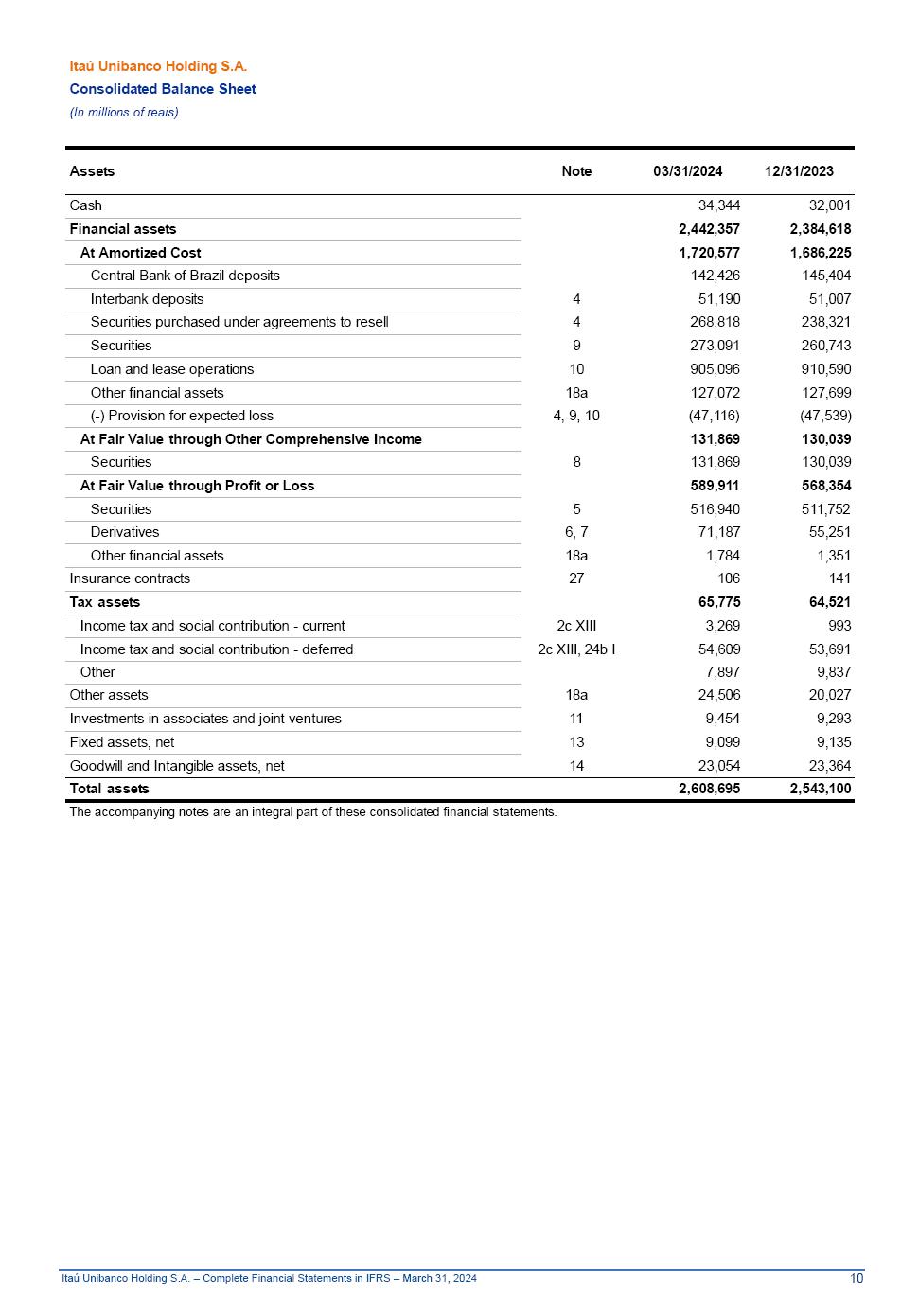 Itaú Unibanco Holding S.A.
Consolidated Balance Sheet
(In millions of reais)

| Assets | Note | 03/31/2024 | 12/31/2023 |
|---|---|---|---|
| Cash | | 34,344 | 32,001 |
| Financial assets | | 2,442,357 | 2,384,618 |
| At Amortized Cost | | 1,720,577 | 1,686,225 |
| Central Bank of Brazil deposits | | 142,426 | 145,404 |
| Interbank deposits | 4 | 51,190 | 51,007 |
| Securities purchased under agreements to resell | 4 | 268,818 | 238,321 |
| Securities | 9 | 273,091 | 260,743 |
| Loan and lease operations | 10 | 905,096 | 910,590 |
| Other financial assets | 18a | 127,072 | 127,699 |
| (-) Provision for expected loss | 4, 9, 10 | (47,116) | (47,539) |
| At Fair Value through Other Comprehensive Income | | 131,869 | 130,039 |
| Securities | 8 | 131,869 | 130,039 |
| At Fair Value through Profit or Loss | | 589,911 | 568,354 |
| Securities | 5 | 516,940 | 511,752 |
| Derivatives | 6, 7 | 71,187 | 55,251 |
| Other financial assets | 18a | 1,784 | 1,351 |
| Insurance contracts | 27 | 106 | 141 |
| Tax assets | | 65,775 | 64,521 |
| Income tax and social contribution - current | 2c XIII | 3,269 | 993 |
| Income tax and social contribution - deferred | 2c XIII, 24b I | 54,609 | 53,691 |
| Other | | 7,897 | 9,837 |
| Other assets | 18a | 24,506 | 20,027 |
| Investments in associates and joint ventures | 11 | 9,454 | 9,293 |
| Fixed assets, net | 13 | 9,099 | 9,135 |
| Goodwill and Intangible assets, net | 14 | 23,054 | 23,364 |
| Total assets | | 2,608,695 | 2,543,100 |

The accompanying notes are an integral part of these consolidated financial statements.

Itaú Unibanco Holding S.A. – Complete Financial Statements in IFRS – March 31, 2024 10